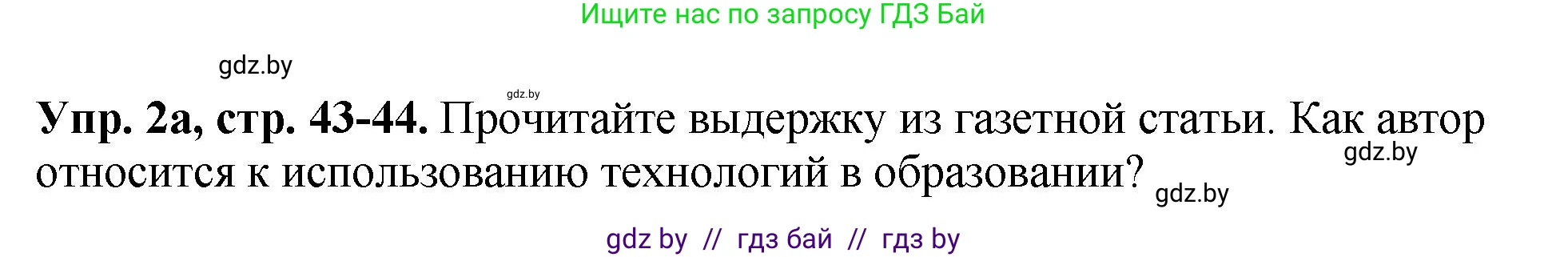 Ищите нас по запросу ГДЗ Бай

gdz.by

gdz.by

Упр. 2а, стр. 43-44. Прочитайте выдержку из газетной статьи. Как автор относится к использованию технологий в образовании?

gdz.by

gdz.by

gdz by // гдз бай // гдз by